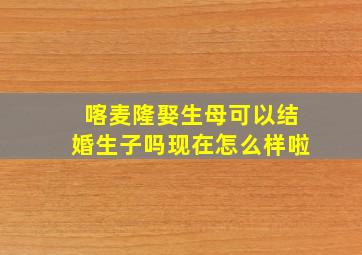 喀麦隆娶生母可以结婚生子吗现在怎么样啦